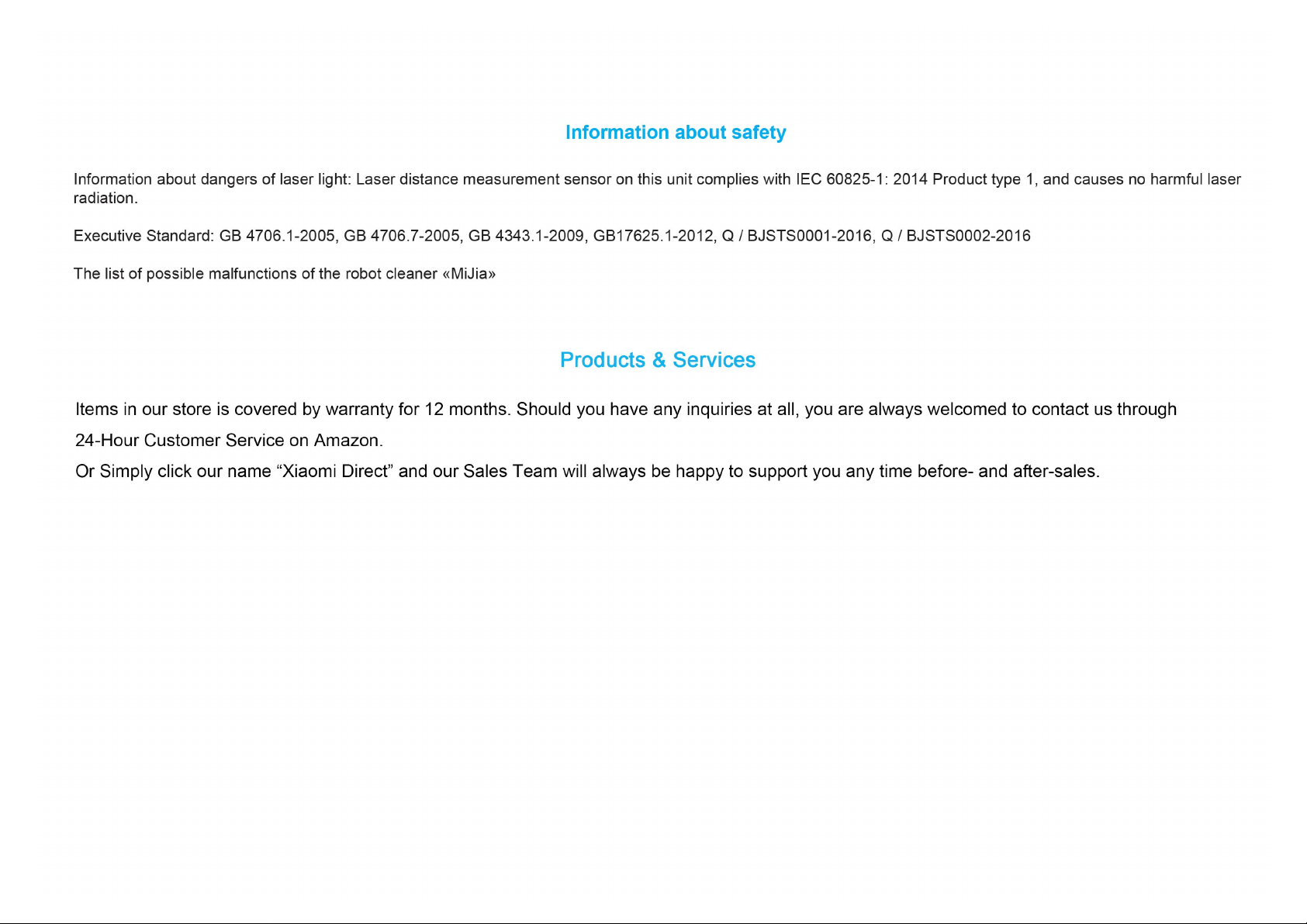 Information about safety

Information about dangers of laser light: Laser distance measurement sensor on this unit complies with IEC 60825-1: 2014 Product type 1, and causes no harmful laser radiation.

Executive Standard: GB 4706.1-2005, GB 4706.7-2005, GB 4343.1-2009, GB17625.1-2012, Q / BJSTS0001-2016, Q / BJSTS0002-2016

The list of possible malfunctions of the robot cleaner «MiJia»

Products & Services

Items in our store is covered by warranty for 12 months. Should you have any inquiries at all, you are always welcomed to contact us through 24-Hour Customer Service on Amazon.

Or Simply click our name "Xiaomi Direct" and our Sales Team will always be happy to support you any time before- and after-sales.